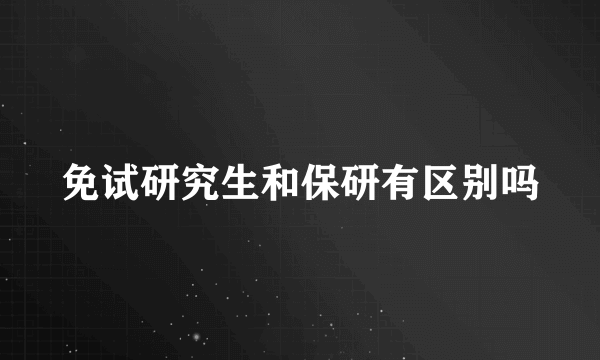 免试研究生和保研有区别吗